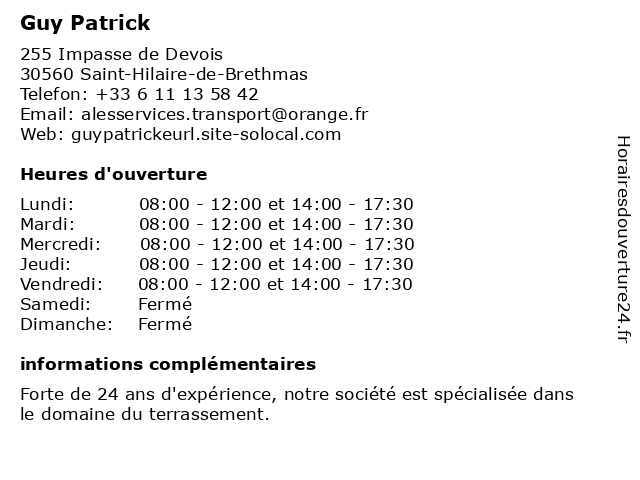 Guy Patrick

255 Impasse de Devois
30560 Saint-Hilaire-de-Brethmas
Telefon: +33 6 11 13 58 42
Email: alesservices.transport@orange.fr
Web: guypatrickeurl.site-solocal.com

Heures d'ouverture

| | |
|---|---|
| Lundi: | 08:00 - 12:00 et 14:00 - 17:30 |
| Mardi: | 08:00 - 12:00 et 14:00 - 17:30 |
| Mercredi: | 08:00 - 12:00 et 14:00 - 17:30 |
| Jeudi: | 08:00 - 12:00 et 14:00 - 17:30 |
| Vendredi: | 08:00 - 12:00 et 14:00 - 17:30 |
| Samedi: | Fermé |
| Dimanche: | Fermé |

informations complémentaires

Forte de 24 ans d'expérience, notre société est spécialisée dans le domaine du terrassement.

Horairesdouverture24.fr